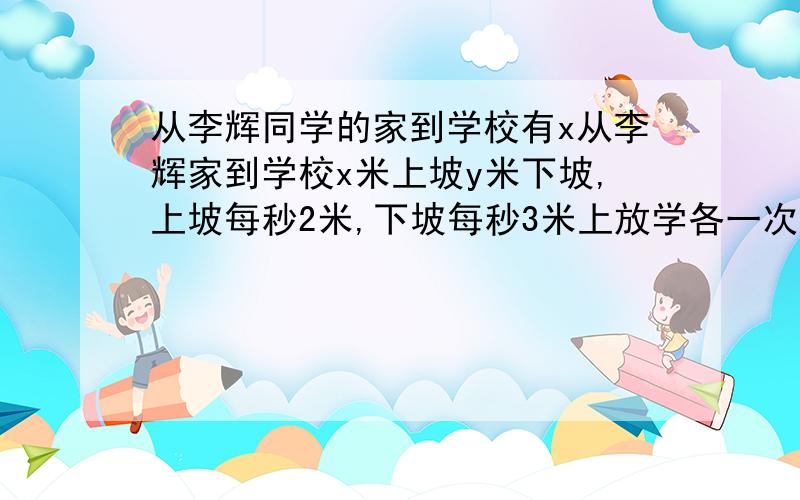 从李辉同学的家到学校有x从李辉家到学校x米上坡y米下坡,上坡每秒2米,下坡每秒3米上放学各一次